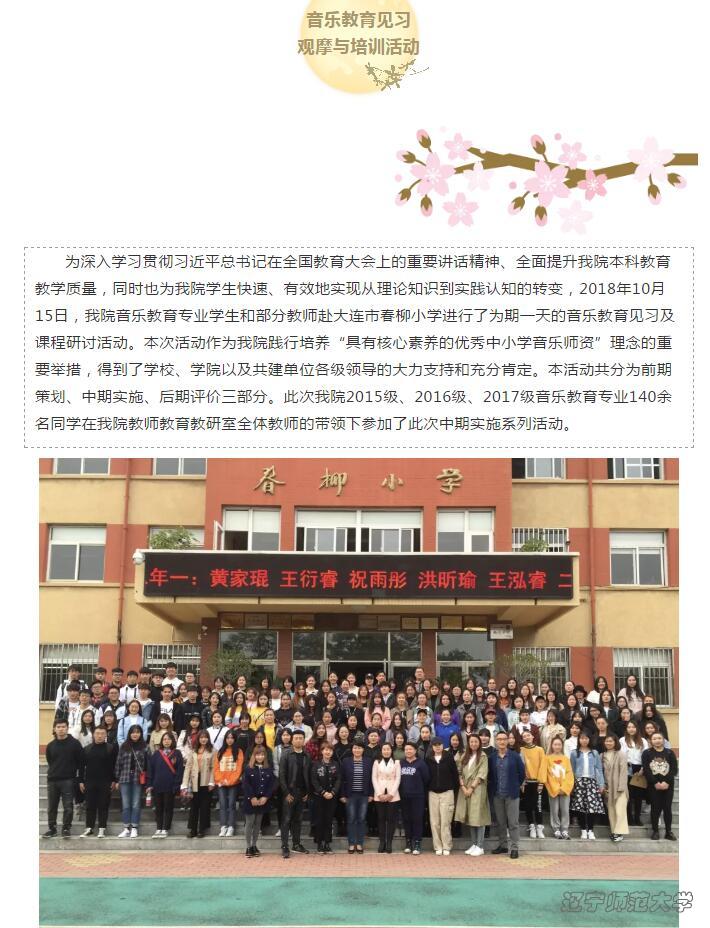 音乐教育见习
观摩与培训活动

为深入学习贯彻习近平总书记在全国教育大会上的重要讲话精神、全面提升我院本科教育教学质量，同时也为我院学生快速、有效地实现从理论知识到实践认知的转变，2018年10月15日，我院音乐教育专业学生和部分教师赴大连市春柳小学进行了为期一天的音乐教育见习及课程研讨活动。本次活动作为我院践行培养“具有核心素养的优秀中小学音乐师资”理念的重要举措，得到了学校、学院以及共建单位各级领导的大力支持和充分肯定。本活动共分为前期策划、中期实施、后期评价三部分。此次我院2015级、2016级、2017级音乐教育专业140余名同学在我院教师教育教研室全体教师的带领下参加了此次中期实施系列活动。

春柳小学

年一：黄家琨 王衍睿 祝雨彤 洪昕瑜 王泓睿 二

辽宁师范大学